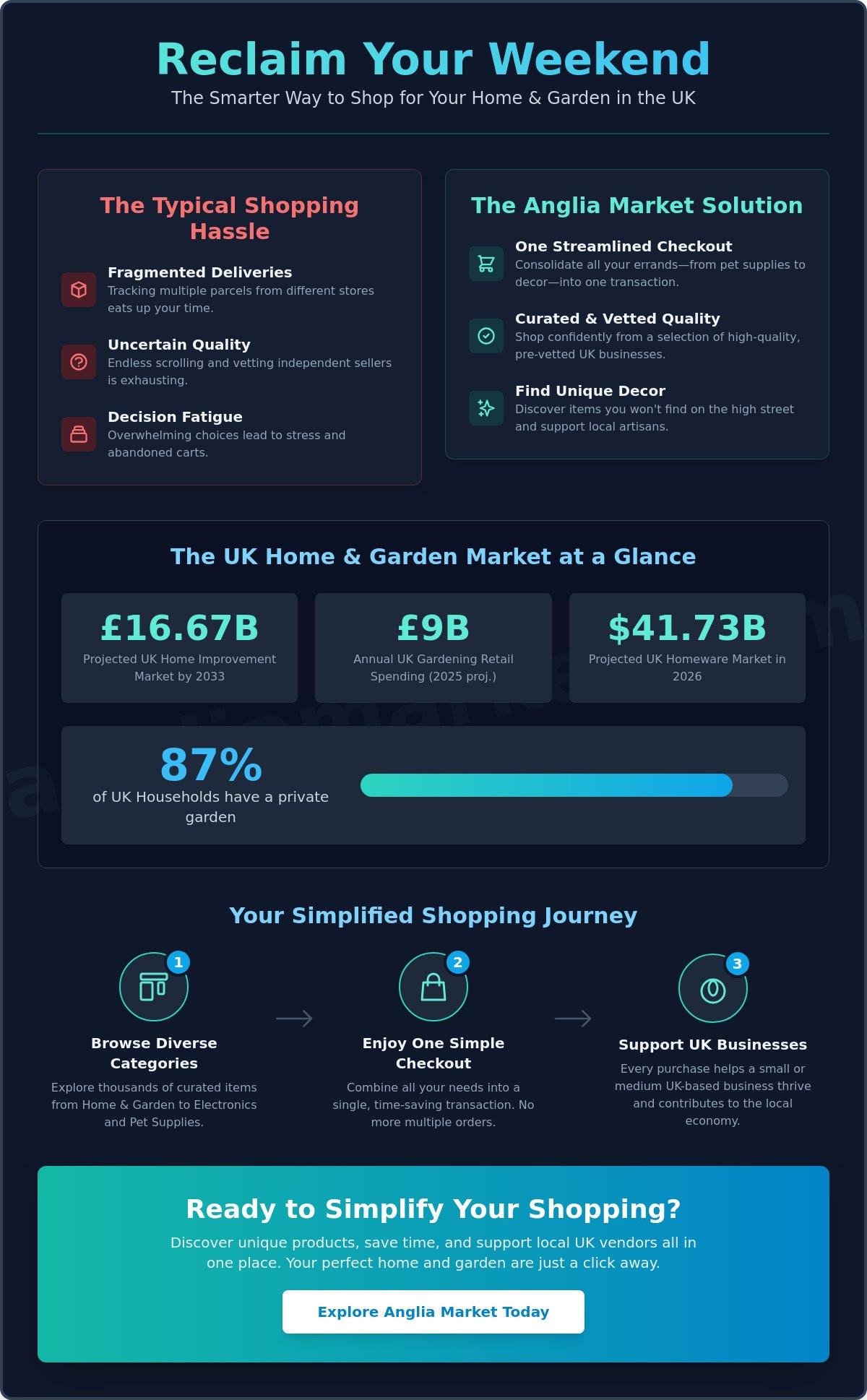 Reclaim Your Weekend

The Smarter Way to Shop for Your Home & Garden in the UK

The Typical Shopping Hassle

Fragmented Deliveries
Tracking multiple parcels from different stores eats up your time.

Uncertain Quality
Endless scrolling and vetting independent sellers is exhausting.

Decision Fatigue
Overwhelming choices lead to stress and abandoned carts.

The Anglia Market Solution

One Streamlined Checkout
Consolidate all your errands—from pet supplies to decor—into one transaction.

Curated & Vetted Quality
Shop confidently from a selection of high-quality, pre-vetted UK businesses.

Find Unique Decor
Discover items you won't find on the high street and support local artisans.

The UK Home & Garden Market at a Glance

£16.67B
Projected UK Home Improvement Market by 2033

£9B
Annual UK Gardening Retail Spending (2025 proj.)

$41.73B
Projected UK Homeware Market in 2026

87%
of UK Households have a private garden

Your Simplified Shopping Journey

1
Browse Diverse Categories
Explore thousands of curated items from Home & Garden to Electronics and Pet Supplies.

2
Enjoy One Simple Checkout
Combine all your needs into a single, time-saving transaction. No more multiple orders.

3
Support UK Businesses
Every purchase helps a small or medium UK-based business thrive and contributes to the local economy.

Ready to Simplify Your Shopping?

Discover unique products, save time, and support local UK vendors all in one place. Your perfect home and garden are just a click away.

Explore Anglia Market Today